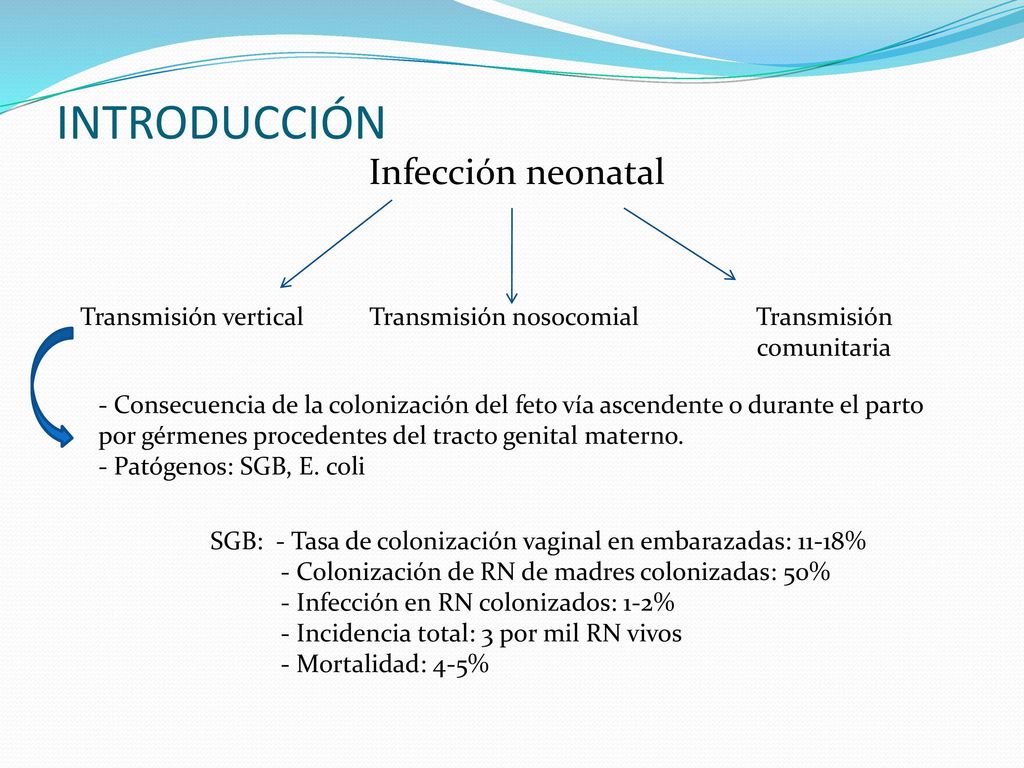 INTRODUCCIÓN

Infección neonatal

Transmisión vertical

Transmisión nosocomial

Transmisión comunitaria

- Consecuencia de la colonización del feto vía ascendente o durante el parto por gérmenes procedentes del tracto genital materno.
- Patógenos: SGB, E. coli

SGB: - Tasa de colonización vaginal en embarazadas: 11-18%
- Colonización de RN de madres colonizadas: 50%
- Infección en RN colonizados: 1-2%
- Incidencia total: 3 por mil RN vivos
- Mortalidad: 4-5%